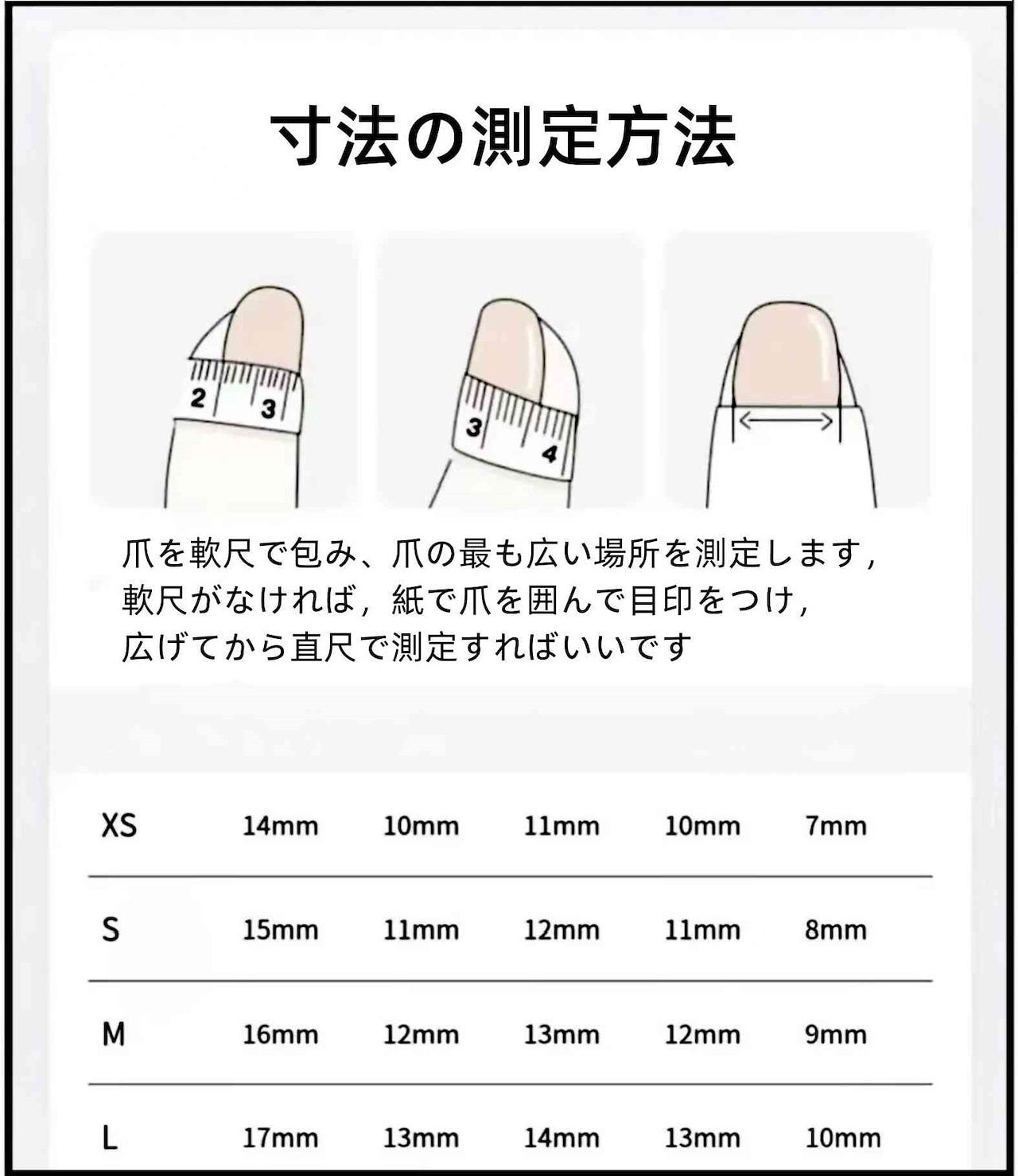 寸法の測定方法

2 3

3 4

爪を軟尺で包み、爪の最も広い場所を測定します，軟尺がなければ，紙で爪を囲んで目印をつけ，広げてから直尺で測定すればいいです

| XS | 14mm | 10mm | 11mm | 10mm | 7mm |
|---|---|---|---|---|---|
| S | 15mm | 11mm | 12mm | 11mm | 8mm |
| M | 16mm | 12mm | 13mm | 12mm | 9mm |
| L | 17mm | 13mm | 14mm | 13mm | 10mm |